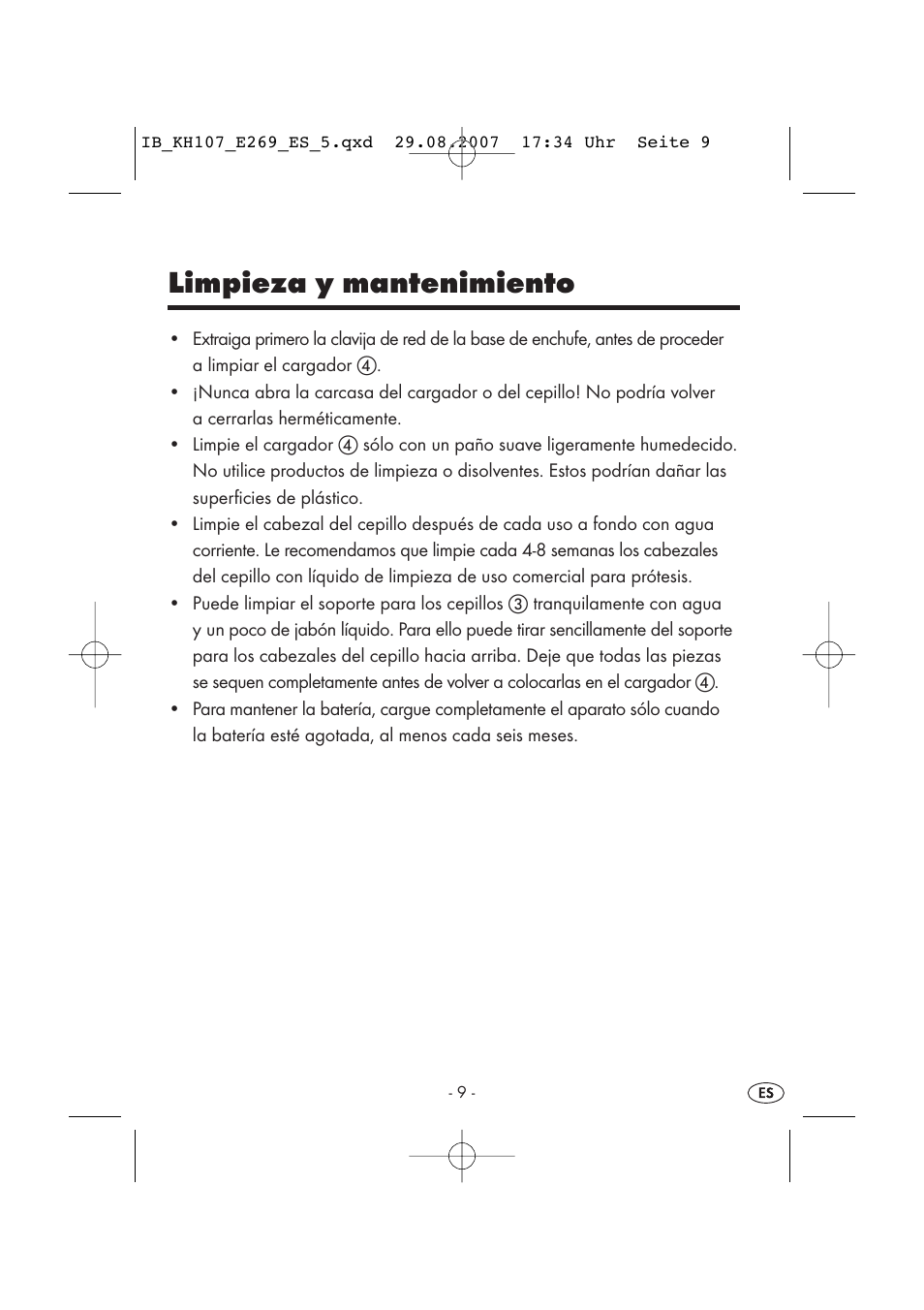 IB_KH107_E269_ES_5.qxd 29.08.2007 17:34 Uhr Seite 9

Limpieza y mantenimiento

• Extraiga primero la clavija de red de la base de enchufe, antes de proceder a limpiar el cargador ④.
• ¡Nunca abra la carcasa del cargador o del cepillo! No podría volver a cerrarlas herméticamente.
• Limpie el cargador ④ sólo con un paño suave ligeramente humedecido. No utilice productos de limpieza o disolventes. Estos podrían dañar las superficies de plástico.
• Limpie el cabezal del cepillo después de cada uso a fondo con agua corriente. Le recomendamos que limpie cada 4-8 semanas los cabezales del cepillo con líquido de limpieza de uso comercial para prótesis.
• Puede limpiar el soporte para los cepillos ③ tranquilamente con agua y un poco de jabón líquido. Para ello puede tirar sencillamente del soporte para los cabezales del cepillo hacia arriba. Deje que todas las piezas se sequen completamente antes de volver a colocarlas en el cargador ④.
• Para mantener la batería, cargue completamente el aparato sólo cuando la batería esté agotada, al menos cada seis meses.

- 9 -

ES